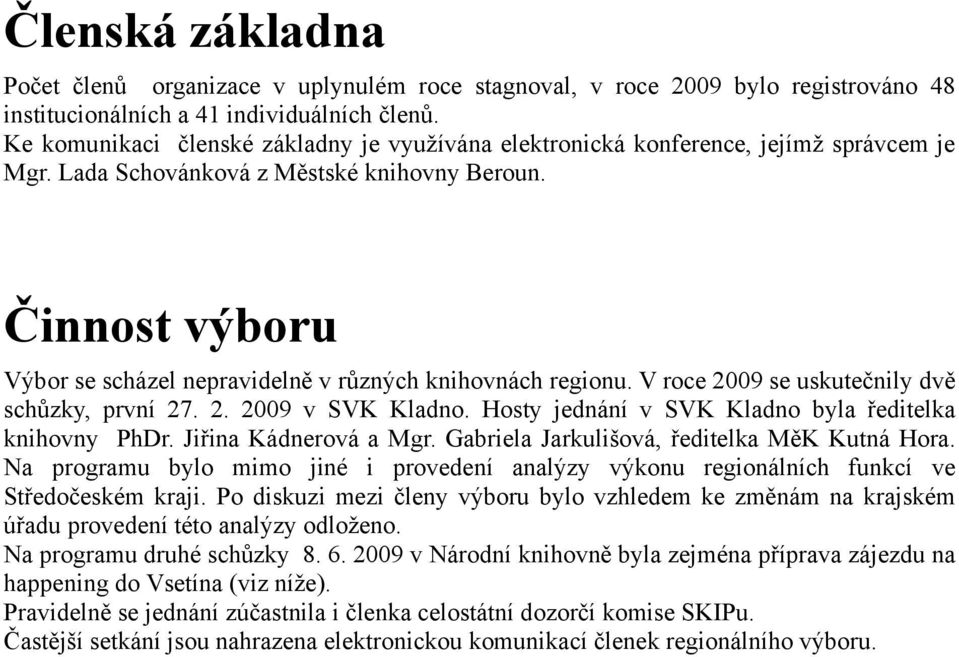 Členská základna

Počet členů organizace v uplynulém roce stagnoval, v roce 2009 bylo registrováno 48 institucionálních a 41 individuálních členů.
Ke komunikaci členské základny je využívána elektronická konference, jejímž správcem je Mgr. Lada Schovánková z Městské knihovny Beroun.

Činnost výboru

Výbor se scházel nepravidelně v různých knihovnách regionu. V roce 2009 se uskutečnily dvě schůzky, první 27. 2. 2009 v SVK Kladno. Hosty jednání v SVK Kladno byla ředitelka knihovny PhDr. Jiřina Kádnerová a Mgr. Gabriela Jarkulišová, ředitelka MěK Kutná Hora. Na programu bylo mimo jiné i provedení analýzy výkonu regionálních funkcí ve Středočeském kraji. Po diskuzi mezi členy výboru bylo vzhledem ke změnám na krajském úřadu provedení této analýzy odloženo.
Na programu druhé schůzky 8. 6. 2009 v Národní knihovně byla zejména příprava zájezdu na happening do Vsetína (viz níže).
Pravidelně se jednání zúčastnila i členka celostátní dozorčí komise SKIPu.
Častější setkání jsou nahrazena elektronickou komunikací členek regionálního výboru.